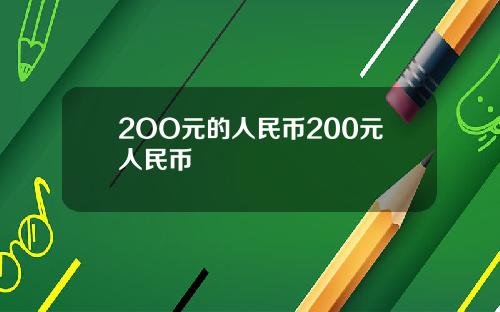 2OO元的人民币200元人民币